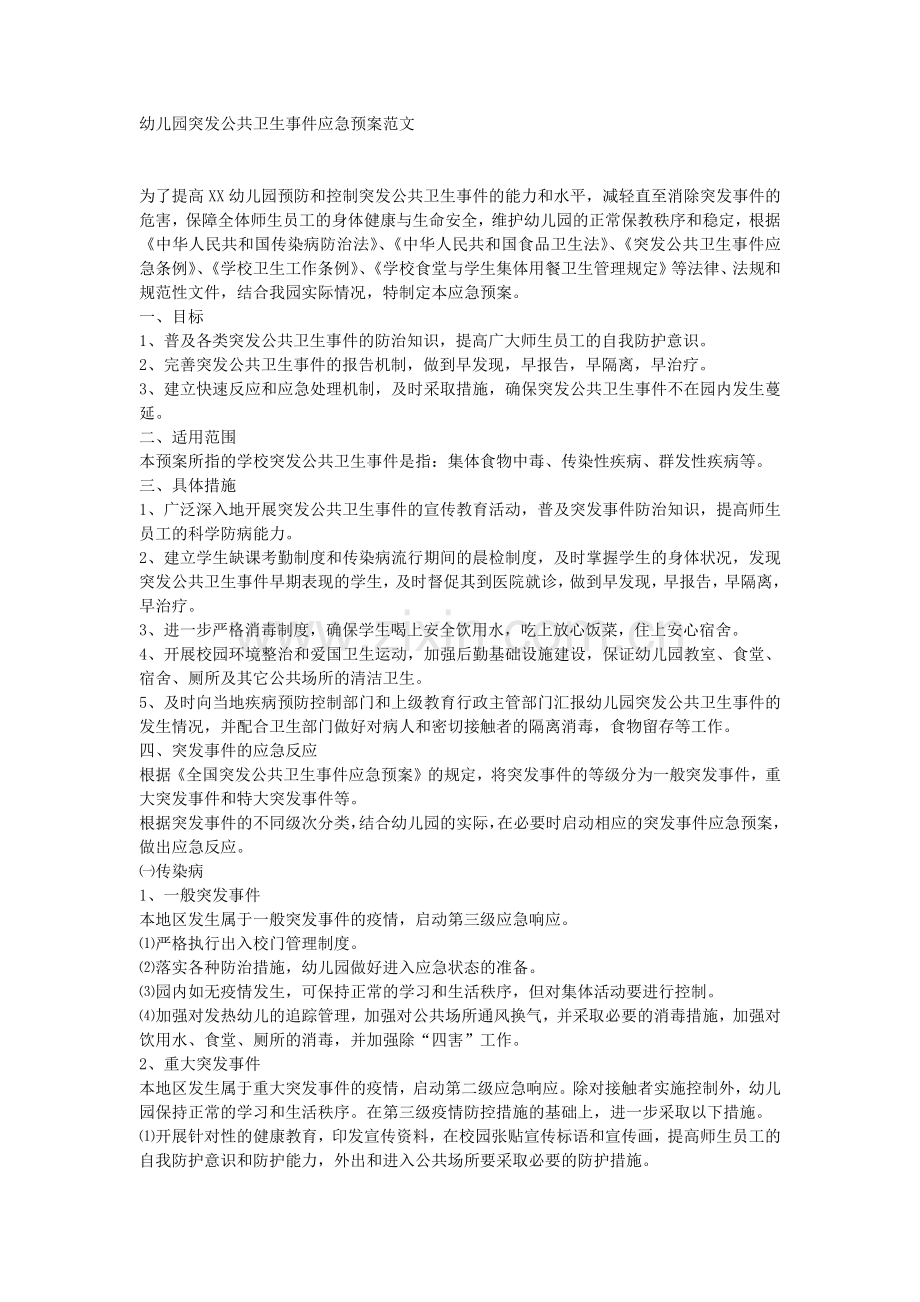 幼儿园突发公共卫生事件应急预案范文

为了提高XX幼儿园预防和控制突发公共卫生事件的能力和水平，减轻直至消除突发事件的危害，保障全体师生员工的身体健康与生命安全，维护幼儿园的正常保教秩序和稳定，根据《中华人民共和国传染病防治法》、《中华人民共和国食品卫生法》、《突发公共卫生事件应急条例》、《学校卫生工作条例》、《学校食堂与学生集体用餐卫生管理规定》等法律、法规和规范性文件，结合我园实际情况，特制定本应急预案。

一、目标

1、普及各类突发公共卫生事件的防治知识，提高广大师生员工的自我防护意识。

2、完善突发公共卫生事件的报告机制，做到早发现，早报告，早隔离，早治疗。

3、建立快速反应和应急处理机制，及时采取措施，确保突发公共卫生事件不在园内发生蔓延。

二、适用范围

本预案所指的学校突发公共卫生事件是指：集体食物中毒、传染性疾病、群发性疾病等。

三、具体措施

1、广泛深入地开展突发公共卫生事件的宣传教育活动，普及突发事件防治知识，提高师生员工的科学防病能力。

2、建立学生缺课考勤制度和传染病流行期间的晨检制度，及时掌握学生的身体状况，发现突发公共卫生事件早期表现的学生，及时督促其到医院就诊，做到早发现，早报告，早隔离，早治疗。

3、进一步严格消毒制度，确保学生喝上安全饮用水，吃上放心饭菜，住上安心宿舍。

4、开展校园环境整治和爱国卫生运动，加强后勤基础设施建设，保证幼儿园教室、食堂、宿舍、厕所及其它公共场所的清洁卫生。

5、及时向当地疾病预防控制部门和上级教育行政主管部门汇报幼儿园突发公共卫生事件的发生情况，并配合卫生部门做好对病人和密切接触者的隔离消毒，食物留存等工作。

四、突发事件的应急反应

根据《全国突发公共卫生事件应急预案》的规定，将突发事件的等级分为一般突发事件，重大突发事件和特大突发事件等。

根据突发事件的不同级次分类，结合幼儿园的实际，在必要时启动相应的突发事件应急预案，做出应急反应。

㈠传染病

1、一般突发事件

本地区发生属于一般突发事件的疫情，启动第三级应急响应。

⑴严格执行出入校门管理制度。

⑵落实各种防治措施，幼儿园做好进入应急状态的准备。

⑶园内如无疫情发生，可保持正常的学习和生活秩序，但对集体活动要进行控制。

⑷加强对发热幼儿的追踪管理，加强对公共场所通风换气，并采取必要的消毒措施，加强对饮用水、食堂、厕所的消毒，并加强除“四害”工作。

2、重大突发事件

本地区发生属于重大突发事件的疫情，启动第二级应急响应。除对接触者实施控制外，幼儿园保持正常的学习和生活秩序。在第三级疫情防控措施的基础上，进一步采取以下措施。

⑴开展针对性的健康教育，印发宣传资料，在校园张贴宣传标语和宣传画，提高师生员工的自我防护意识和防护能力，外出和进入公共场所要采取必要的防护措施。